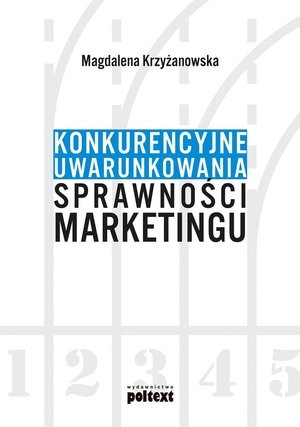 Magdalena Krzyżanowska

KONKURENCYJNE UWARUNKOWANIA SPRAWNOŚCI MARKETINGU

1 2 3 4 5

wydawnictwo
poltext